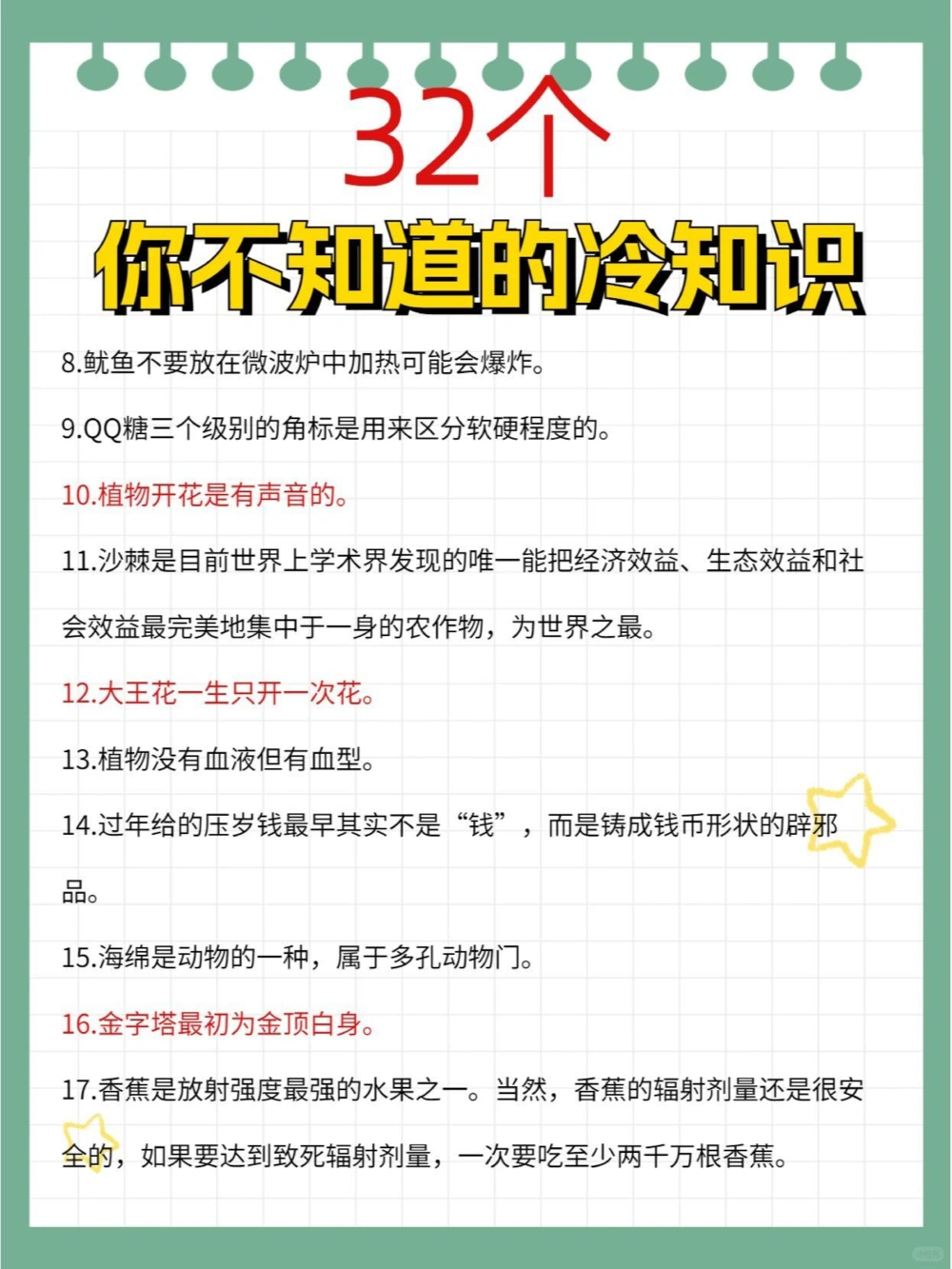 32个
你不知道的冷知识

8.鱿鱼不要放在微波炉中加热可能会爆炸。

9.QQ糖三个级别的角标是用来区分软硬程度的。

10.植物开花是有声音的。

11.沙棘是目前世界上学术界发现的唯一能把经济效益、生态效益和社会效益最完美地集中于一身的农作物，为世界之最。

12.大王花一生只开一次花。

13.植物没有血液但有血型。

14.过年给的压岁钱最早其实不是“钱”，而是铸成钱币形状的辟邪品。

15.海绵是动物的一种，属于多孔动物门。

16.金字塔最初为金顶白身。

17.香蕉是放射强度最强的水果之一。当然，香蕉的辐射剂量还是很安全的，如果要达到致死辐射剂量，一次要吃至少两千万根香蕉。